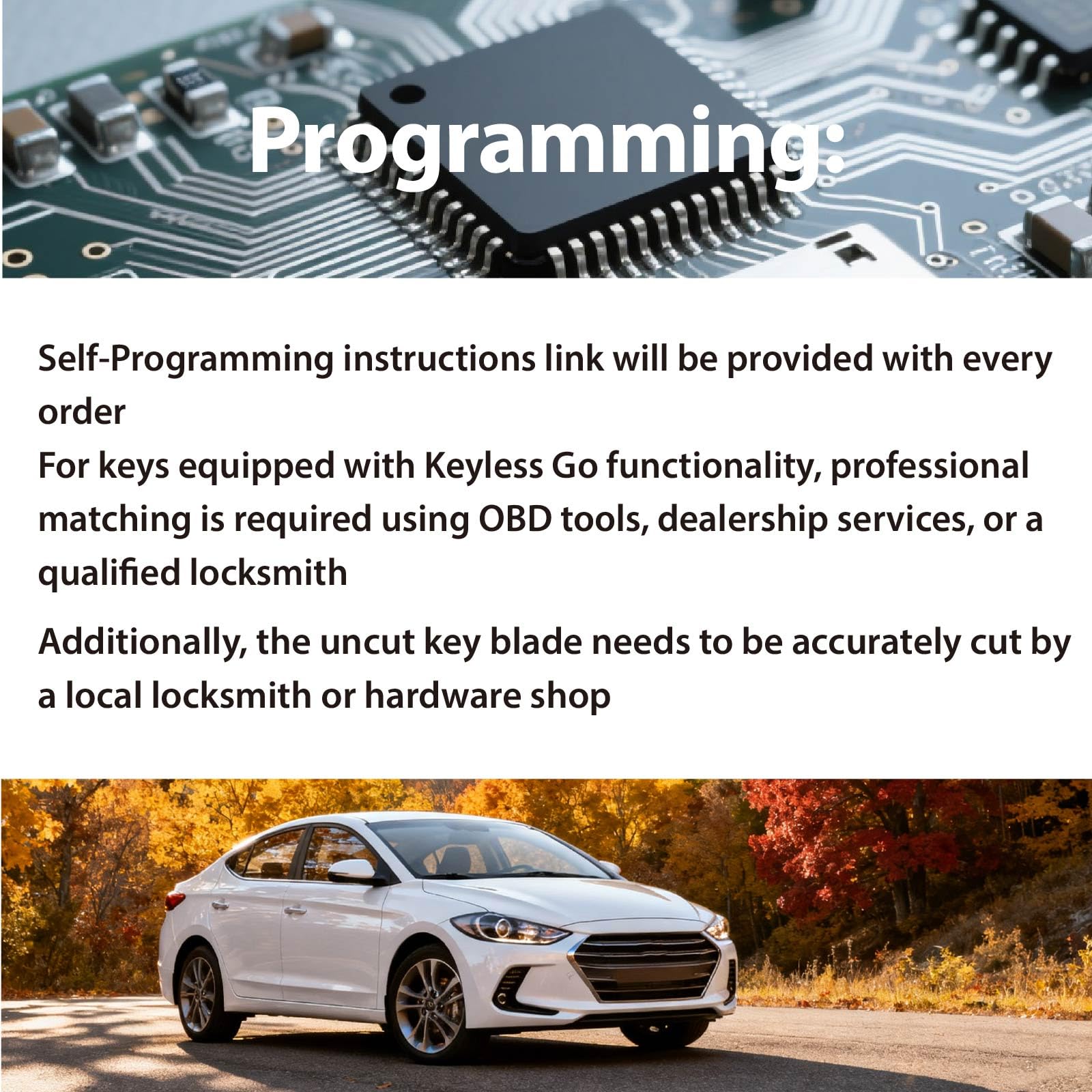 Programming:

Self-Programming instructions link will be provided with every order

For keys equipped with Keyless Go functionality, professional matching is required using OBD tools, dealership services, or a qualified locksmith

Additionally, the uncut key blade needs to be accurately cut by a local locksmith or hardware shop